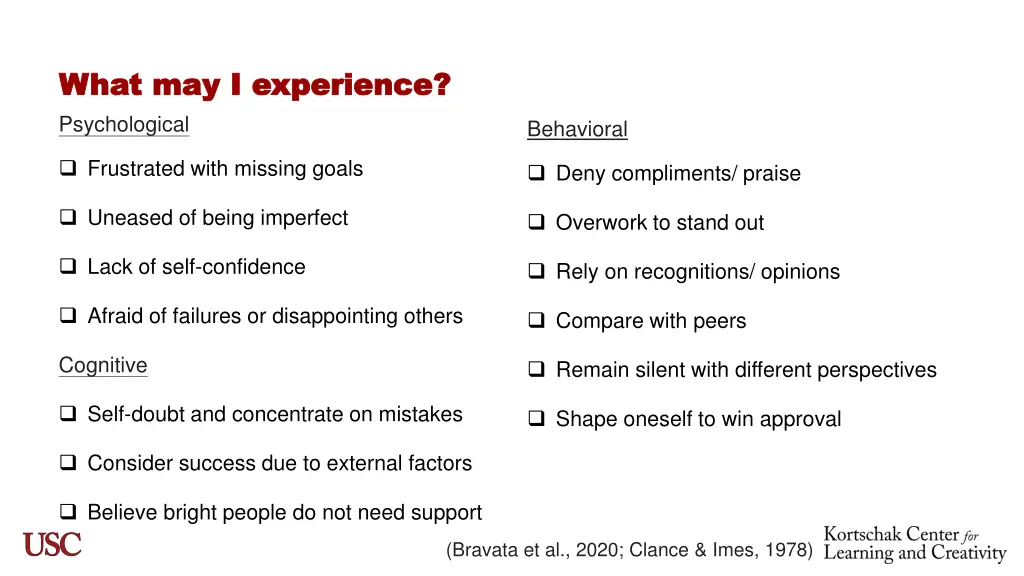 What may I experience?

Psychological

❑ Frustrated with missing goals

❑ Uneased of being imperfect

❑ Lack of self-confidence

❑ Afraid of failures or disappointing others

Cognitive

❑ Self-doubt and concentrate on mistakes

❑ Consider success due to external factors

❑ Believe bright people do not need support

Behavioral

❑ Deny compliments/ praise

❑ Overwork to stand out

❑ Rely on recognitions/ opinions

❑ Compare with peers

❑ Remain silent with different perspectives

❑ Shape oneself to win approval

USC

(Bravata et al., 2020; Clance & Imes, 1978)

Kortschak Center for Learning and Creativity